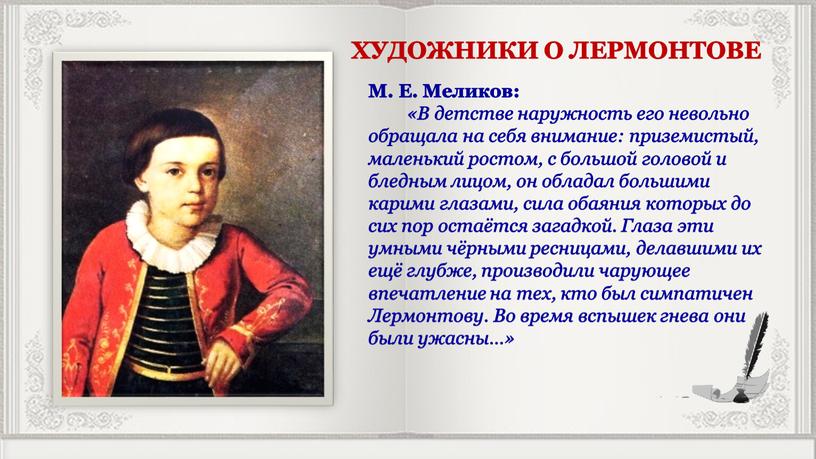 ХУДОЖНИКИ О ЛЕРМОНТОВЕ

М. Е. Меликов:

«В детстве наружность его невольно обращала на себя внимание: приземистый, маленький ростом, с большой головой и бледным лицом, он обладал большими карими глазами, сила обаяния которых до сих пор остаётся загадкой. Глаза эти умными чёрными ресницами, делавшими их ещё глубже, производили чарующее впечатление на тех, кто был симпатичен Лермонтову. Во время вспышек гнева они были ужасны...»